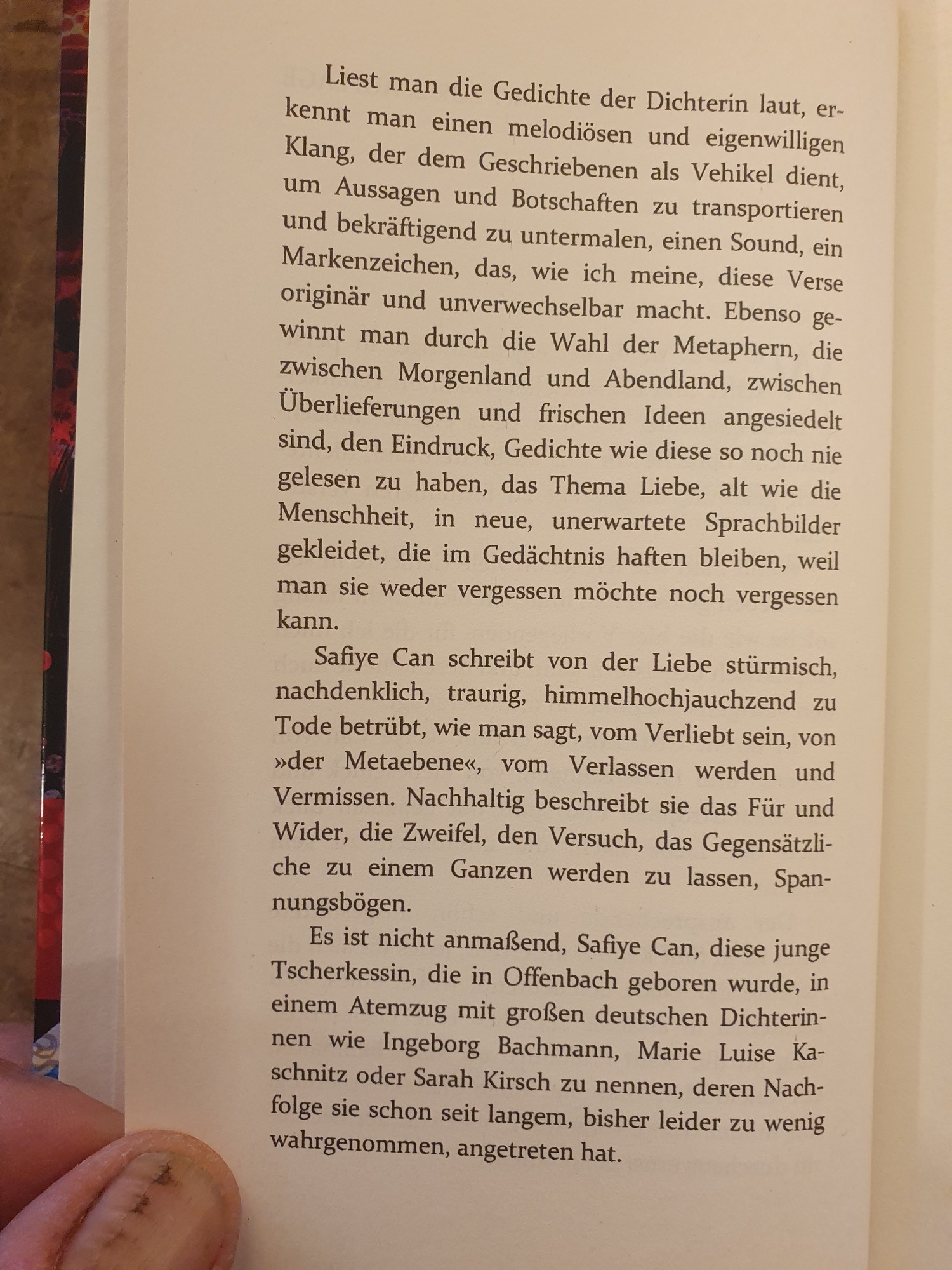 Liest man die Gedichte der Dichterin laut, erkennt man einen melodiösen und eigenwilligen Klang, der dem Geschriebenen als Vehikel dient, um Aussagen und Botschaften zu transportieren und bekräftigend zu untermalen, einen Sound, ein Markenzeichen, das, wie ich meine, diese Verse originär und unverwechselbar macht. Ebenso gewinnt man durch die Wahl der Metaphern, die zwischen Morgenland und Abendland, zwischen Überlieferungen und frischen Ideen angesiedelt sind, den Eindruck, Gedichte wie diese so noch nie gelesen zu haben, das Thema Liebe, alt wie die Menschheit, in neue, unerwartete Sprachbilder gekleidet, die im Gedächtnis haften bleiben, weil man sie weder vergessen möchte noch vergessen kann.

Safiye Can schreibt von der Liebe stürmisch, nachdenklich, traurig, himmelhochjauchzend zu Tode betrübt, wie man sagt, vom Verliebt sein, von »der Metaebene«, vom Verlassen werden und Vermissen. Nachhaltig beschreibt sie das Für und Wider, die Zweifel, den Versuch, das Gegensätzliche zu einem Ganzen werden zu lassen, Spannungsbögen.

Es ist nicht anmaßend, Safiye Can, diese junge Tscherkessin, die in Offenbach geboren wurde, in einem Atemzug mit großen deutschen Dichterinnen wie Ingeborg Bachmann, Marie Luise Kaschnitz oder Sarah Kirsch zu nennen, deren Nachfolge sie schon seit langem, bisher leider zu wenig wahrgenommen, angetreten hat.